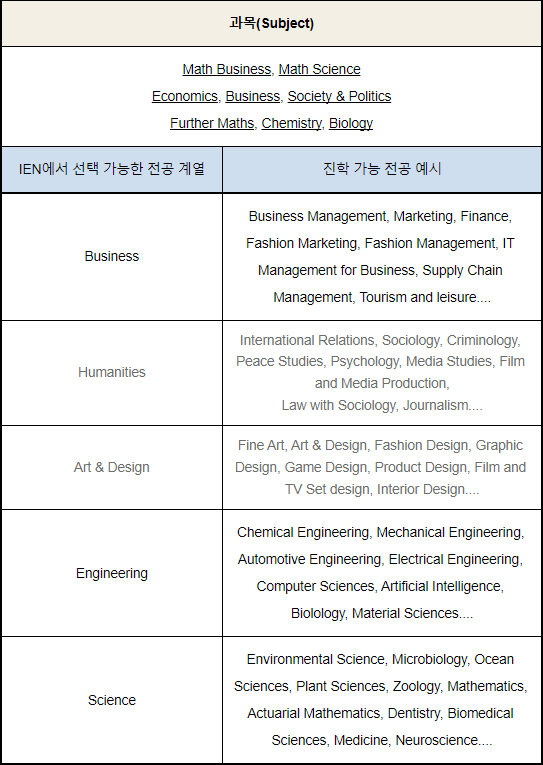 과목(Subject)

Math Business, Math Science
Economics, Business, Society & Politics
Further Maths, Chemistry, Biology

| IEN에서 선택 가능한 전공 계열 | 진학 가능 전공 예시 |
|---|---|
| Business | Business Management, Marketing, Finance, Fashion Marketing, Fashion Management, IT Management for Business, Supply Chain Management, Tourism and leisure.... |
| Humanities | International Relations, Sociology, Criminology, Peace Studies, Psychology, Media Studies, Film and Media Production, Law with Sociology, Journalism.... |
| Art & Design | Fine Art, Art & Design, Fashion Design, Graphic Design, Game Design, Product Design, Film and TV Set design, Interior Design.... |
| Engineering | Chemical Engineering, Mechanical Engineering, Automotive Engineering, Electrical Engineering, Computer Sciences, Artificial Intelligence, Biolology, Material Sciences.... |
| Science | Environmental Science, Microbiology, Ocean Sciences, Plant Sciences, Zoology, Mathematics, Actuarial Mathematics, Dentistry, Biomedical Sciences, Medicine, Neuroscience.... |